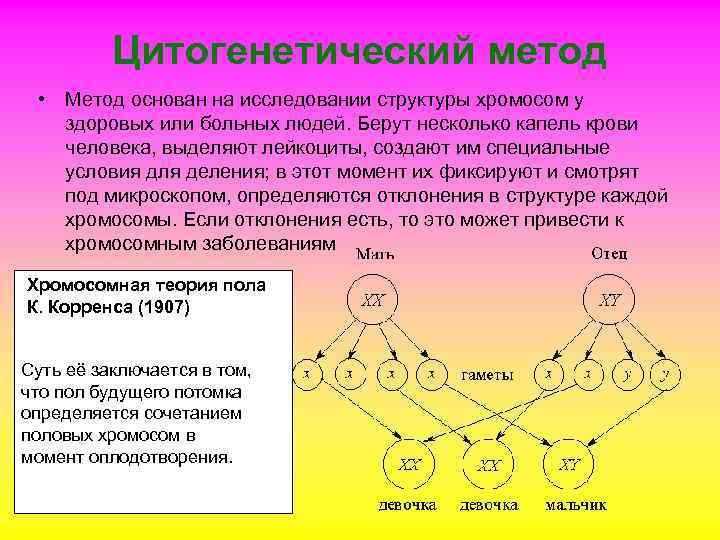 Цитогенетический метод

• Метод основан на исследовании структуры хромосом у здоровых или больных людей. Берут несколько капель крови человека, выделяют лейкоциты, создают им специальные условия для деления; в этот момент их фиксируют и смотрят под микроскопом, определяются отклонения в структуре каждой хромосомы. Если отклонения есть, то это может привести к хромосомным заболеваниям

Хромосомная теория пола К. Корренса (1907)

Суть её заключается в том, что пол будущего потомка определяется сочетанием половых хромосом в момент оплодотворения.

Мать

Отец

XX

XY

x

x

x

x

гаметы

x

x

y

y

XX

XX

XY

девочка

девочка

мальчик